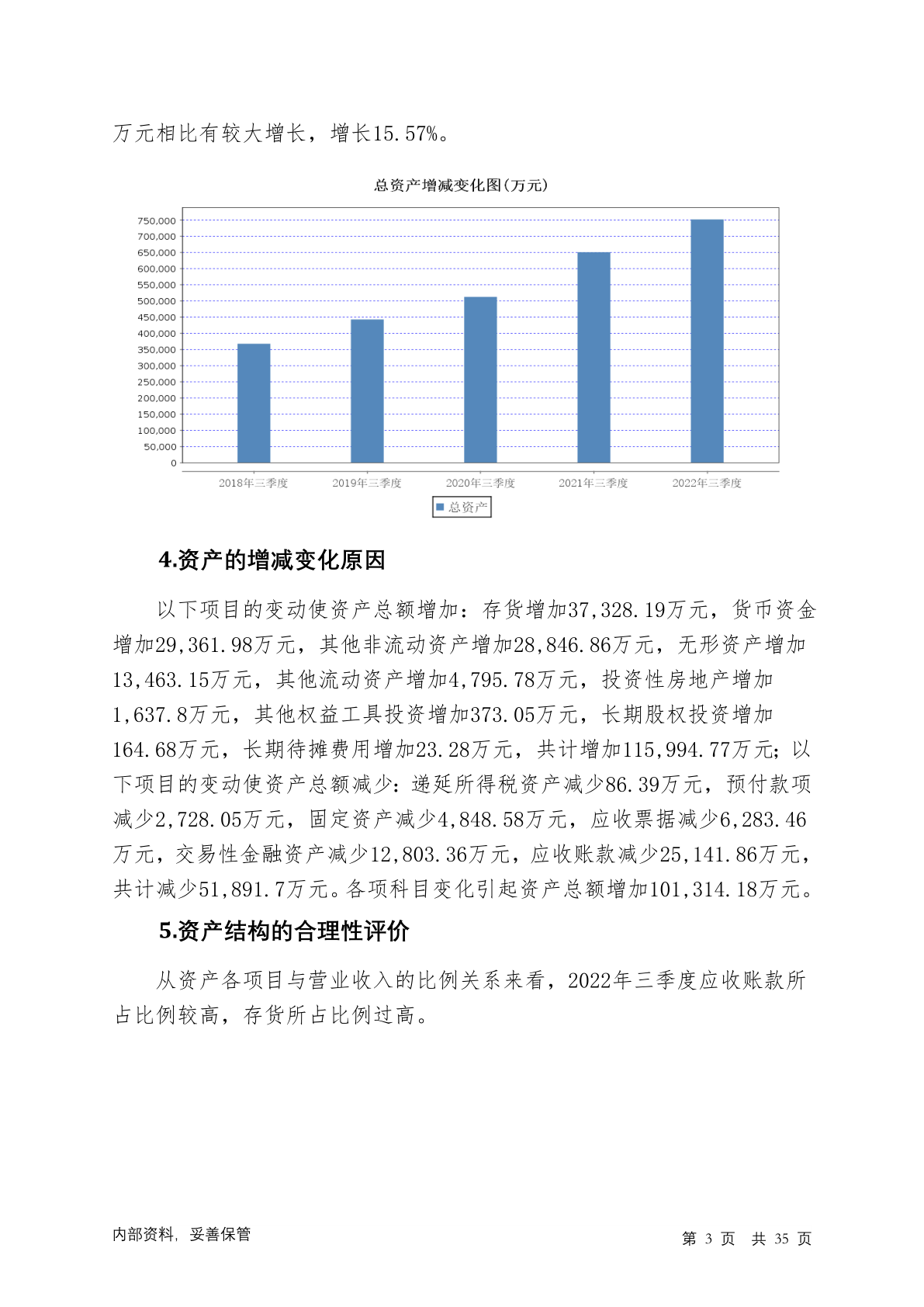 万元相比有较大增长，增长15.57%。

总资产增减变化图(万元)

750,000
700,000
650,000
600,000
550,000
500,000
450,000
400,000
350,000
300,000
250,000
200,000
150,000
100,000
50,000
0

2018年三季度 2019年三季度 2020年三季度 2021年三季度 2022年三季度

总资产

4.资产的增减变化原因

以下项目的变动使资产总额增加：存货增加37,328.19万元，货币资金增加29,361.98万元，其他非流动资产增加28,846.86万元，无形资产增加13,463.15万元，其他流动资产增加4,795.78万元，投资性房地产增加1,637.8万元，其他权益工具投资增加373.05万元，长期股权投资增加164.68万元，长期待摊费用增加23.28万元，共计增加115,994.77万元；以下项目的变动使资产总额减少：递延所得税资产减少86.39万元，预付款项减少2,728.05万元，固定资产减少4,848.58万元，应收票据减少6,283.46万元，交易性金融资产减少12,803.36万元，应收账款减少25,141.86万元，共计减少51,891.7万元。各项科目变化引起资产总额增加101,314.18万元。

5.资产结构的合理性评价

从资产各项目与营业收入的比例关系来看，2022年三季度应收账款所占比例较高，存货所占比例过高。

内部资料，妥善保管

第 3 页 共 35 页